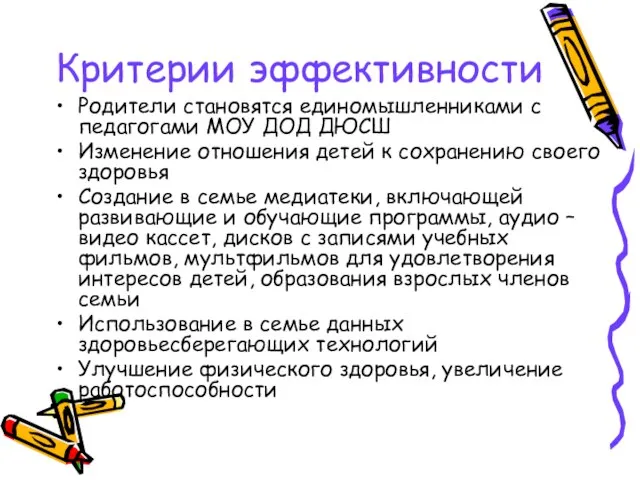 Критерии эффективности

• Родители становятся единомышленниками с педагогами МОУ ДОД ДЮСШ
• Изменение отношения детей к сохранению своего здоровья
• Создание в семье медиатеки, включающей развивающие и обучающие программы, аудио – видео кассет, дисков с записями учебных фильмов, мультфильмов для удовлетворения интересов детей, образования взрослых членов семьи
• Использование в семье данных здоровьесберегающих технологий
• Улучшение физического здоровья, увеличение работоспособности